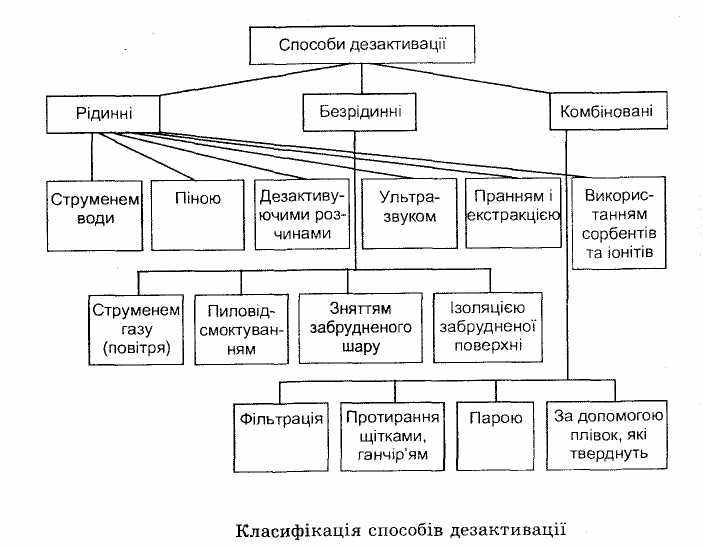 Способи дезактивації

Рідинні

Безрідинні

Комбіновані

Струменем води

Піною

Дезактивуючими розчинами

Ультразвуком

Пранням і екстракцією

Використанням сорбентів та іонітів

Струменем газу (повітря)

Пиловідсмоктуванням

Зняттям забрудненого шару

Ізоляцією забрудненої поверхні

Фільтрація

Протирання щітками, ганчір'ям

Парою

За допомогою плівок, які тверднуть

Класифікація способів дезактивації